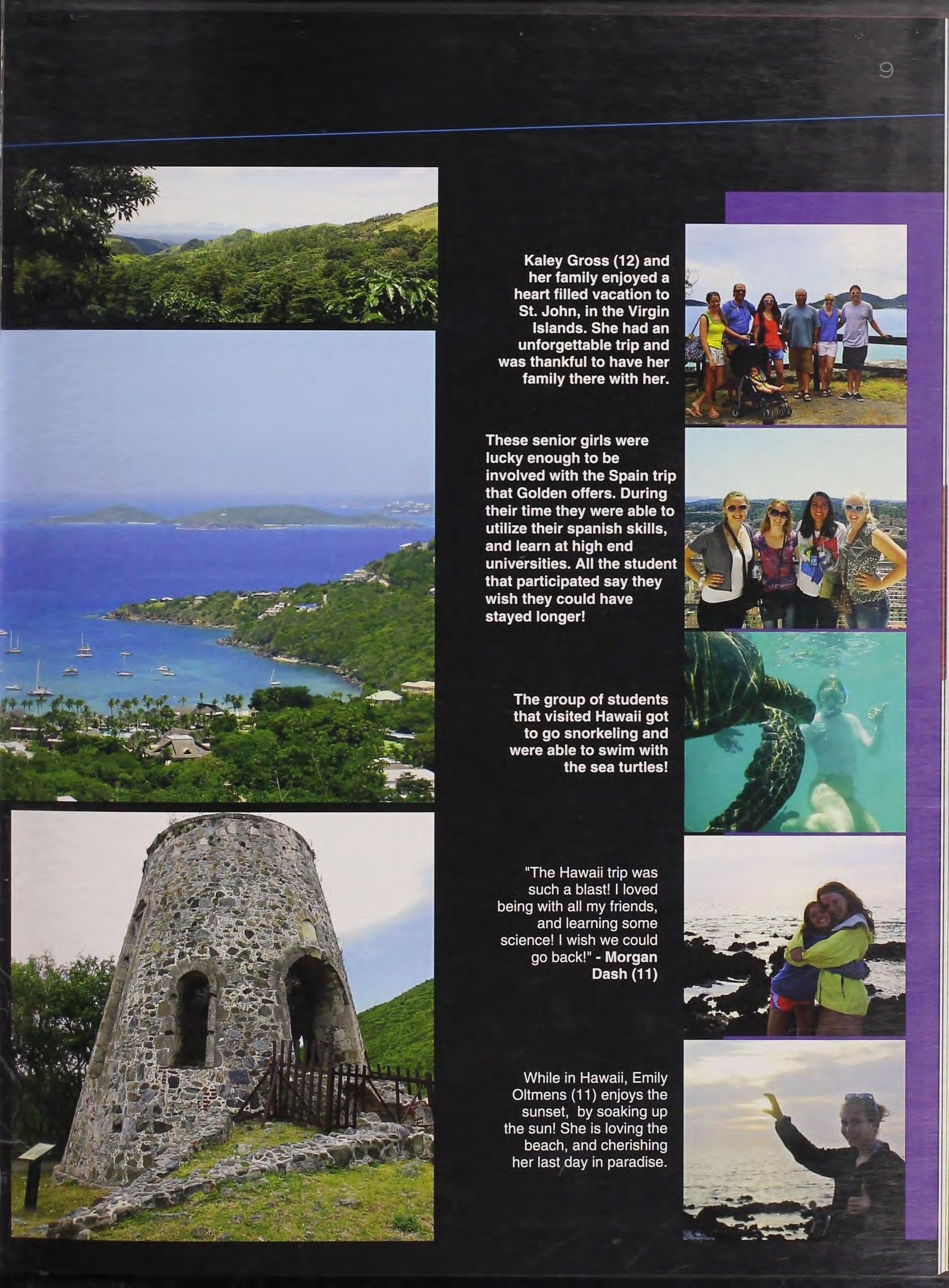 9

Kaley Gross (12) and her family enjoyed a heart filled vacation to St. John, in the Virgin Islands. She had an unforgettable trip and was thankful to have her family there with her.

These senior girls were lucky enough to be involved with the Spain trip that Golden offers. During their time they were able to utilize their spanish skills, and learn at high end universities. All the student that participated say they wish they could have stayed longer!

The group of students that visited Hawaii got to go snorkeling and were able to swim with the sea turtles!

"The Hawaii trip was such a blast! I loved being with all my friends, and learning some science! I wish we could go back!" - Morgan Dash (11)

While in Hawaii, Emily Oltmens (11) enjoys the sunset, by soaking up the sun! She is loving the beach, and cherishing her last day in paradise.